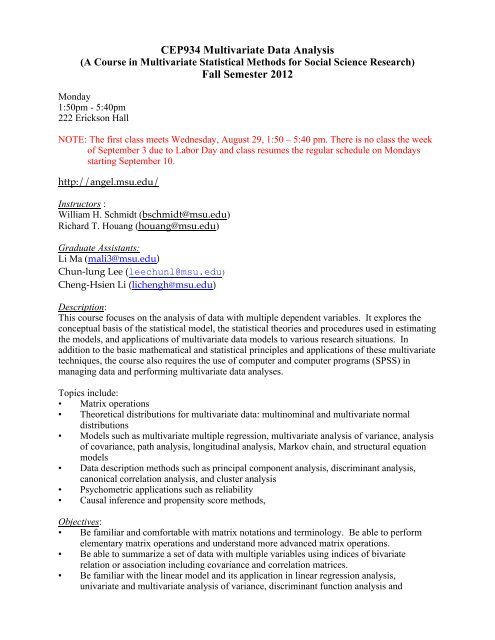 CEP934 Multivariate Data Analysis
(A Course in Multivariate Statistical Methods for Social Science Research)
Fall Semester 2012

Monday
1:50pm - 5:40pm
222 Erickson Hall

NOTE: The first class meets Wednesday, August 29, 1:50 – 5:40 pm. There is no class the week of September 3 due to Labor Day and class resumes the regular schedule on Mondays starting September 10.

http://angel.msu.edu/

Instructors :
William H. Schmidt (bschmidt@msu.edu)
Richard T. Houang (houang@msu.edu)

Graduate Assistants:
Li Ma (mali3@msu.edu)
Chun-lung Lee (leechunl@msu.edu)
Cheng-Hsien Li (lichengh@msu.edu)

Description:
This course focuses on the analysis of data with multiple dependent variables. It explores the conceptual basis of the statistical model, the statistical theories and procedures used in estimating the models, and applications of multivariate data models to various research situations. In addition to the basic mathematical and statistical principles and applications of these multivariate techniques, the course also requires the use of computer and computer programs (SPSS) in managing data and performing multivariate data analyses.

Topics include:
• Matrix operations
• Theoretical distributions for multivariate data: multinominal and multivariate normal distributions
• Models such as multivariate multiple regression, multivariate analysis of variance, analysis of covariance, path analysis, longitudinal analysis, Markov chain, and structural equation models
• Data description methods such as principal component analysis, discriminant analysis, canonical correlation analysis, and cluster analysis
• Psychometric applications such as reliability
• Causal inference and propensity score methods,

Objectives:
• Be familiar and comfortable with matrix notations and terminology. Be able to perform elementary matrix operations and understand more advanced matrix operations.
• Be able to summarize a set of data with multiple variables using indices of bivariate relation or association including covariance and correlation matrices.
• Be familiar with the linear model and its application in linear regression analysis, univariate and multivariate analysis of variance, discriminant function analysis and